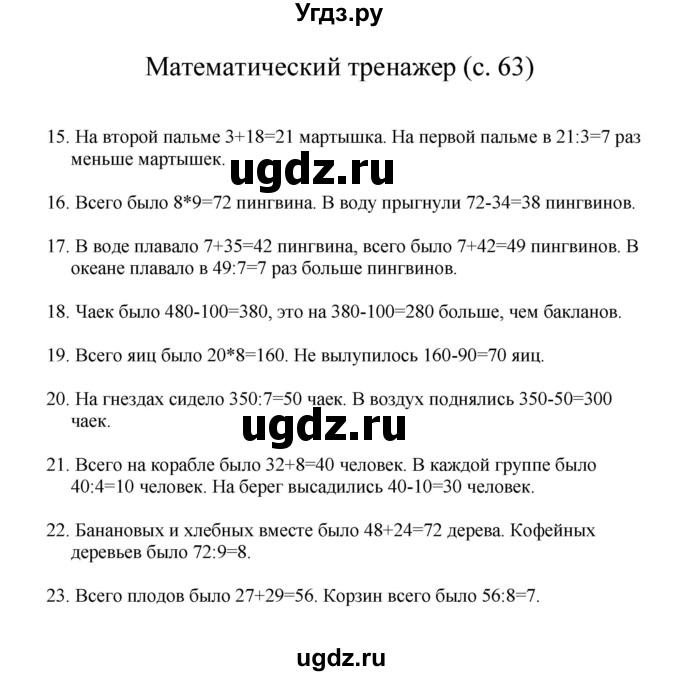 Угдз.ру

Математический тренажер (с. 63)

15. На второй пальме 3+18=21 мартышка. На первой пальме в 21:3=7 раз меньше мартышек.

ugdz.ru

16. Всего было 8*9=72 пингвина. В воду прыгнули 72-34=38 пингвинов.

17. В воде плавало 7+35=42 пингвина, всего было 7+42=49 пингвинов. В океане плавало в 49:7=7 раз больше пингвинов.

18. Чаек было 480-100=380, это на 380-100=280 больше, чем бакланов.

19. Всего яиц было 20*8=160. Не вылупилось 160-90=70 яиц.

20. На гнездах сидело 350:7=50 чаек. В воздух поднялись 350-50=300 чаек.

ugdz.ru

21. Всего на корабле было 32+8=40 человек. В каждой группе было 40:4=10 человек. На берег высадились 40-10=30 человек.

22. Банановых и хлебных вместе было 48+24=72 дерева. Кофейных деревьев было 72:9=8.

23. Всего плодов было 27+29=56. Корзин всего было 56:8=7.

ugdz.ru